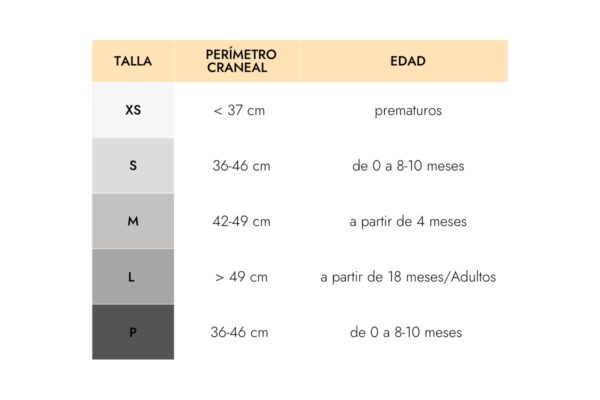 | TALLA | PERÍMETRO CRANEAL | EDAD |
|---|---|---|
| XS | < 37 cm | prematuros |
| S | 36-46 cm | de 0 a 8-10 meses |
| M | 42-49 cm | a partir de 4 meses |
| L | > 49 cm | a partir de 18 meses/Adultos |
| P | 36-46 cm | de 0 a 8-10 meses |